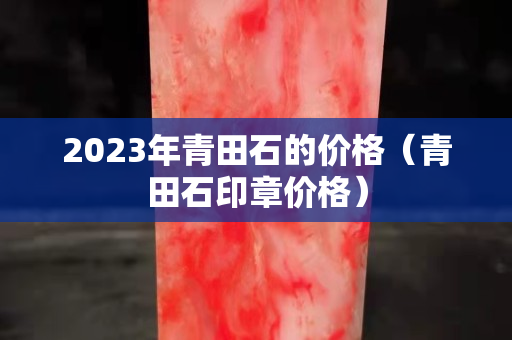 2023年青田石的价格（青田石印章价格）